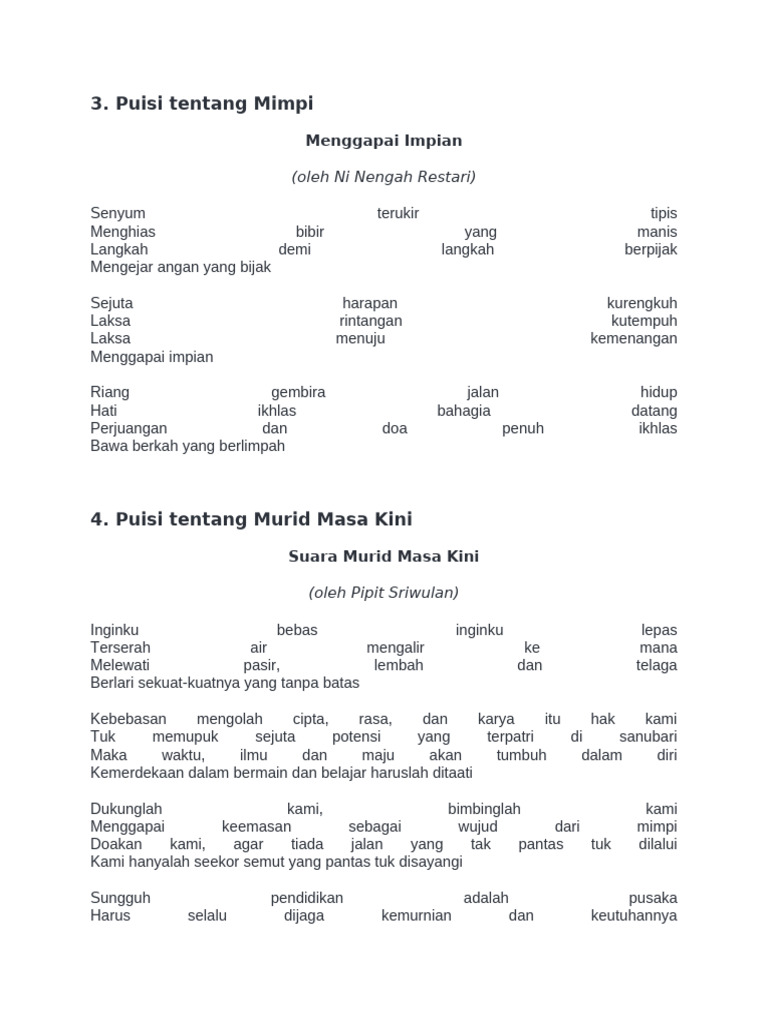 3. Puisi tentang Mimpi

Menggapai Impian

(oleh Ni Nengah Restari)

Senyum terukir tipis
Menghias bibir yang manis
Langkah demi langkah berpijak
Mengejar angan yang bijak

Sejuta harapan kurengkuh
Laksa rintangan kutempuh
Laksa menuju kemenangan
Menggapai impian

Riang gembira jalan hidup
Hati ikhlas bahagia datang
Perjuangan dan doa penuh ikhlas
Bawa berkah yang berlimpah

4. Puisi tentang Murid Masa Kini

Suara Murid Masa Kini

(oleh Pipit Sriwulan)

Inginku bebas inginku lepas
Terserah air mengalir ke mana
Melewati pasir, lembah dan telaga
Berlari sekuat-kuatnya yang tanpa batas

Kebebasan mengolah cipta, rasa, dan karya itu hak kami
Tuk memupuk sejuta potensi yang terpatri di sanubari
Maka waktu, ilmu dan maju akan tumbuh dalam diri
Kemerdekaan dalam bermain dan belajar haruslah ditaati

Dukunglah kami, bimbinglah kami
Menggapai keemasan sebagai wujud dari mimpi
Doakan kami, agar tiada jalan yang tak pantas tuk dilalui
Kami hanyalah seekor semut yang pantas tuk disayangi

Sungguh pendidikan adalah pusaka
Harus selalu dijaga kemurnian dan keutuhannya